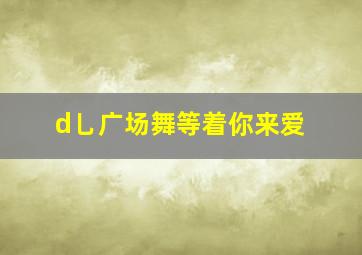 dL广场舞等着你来爱